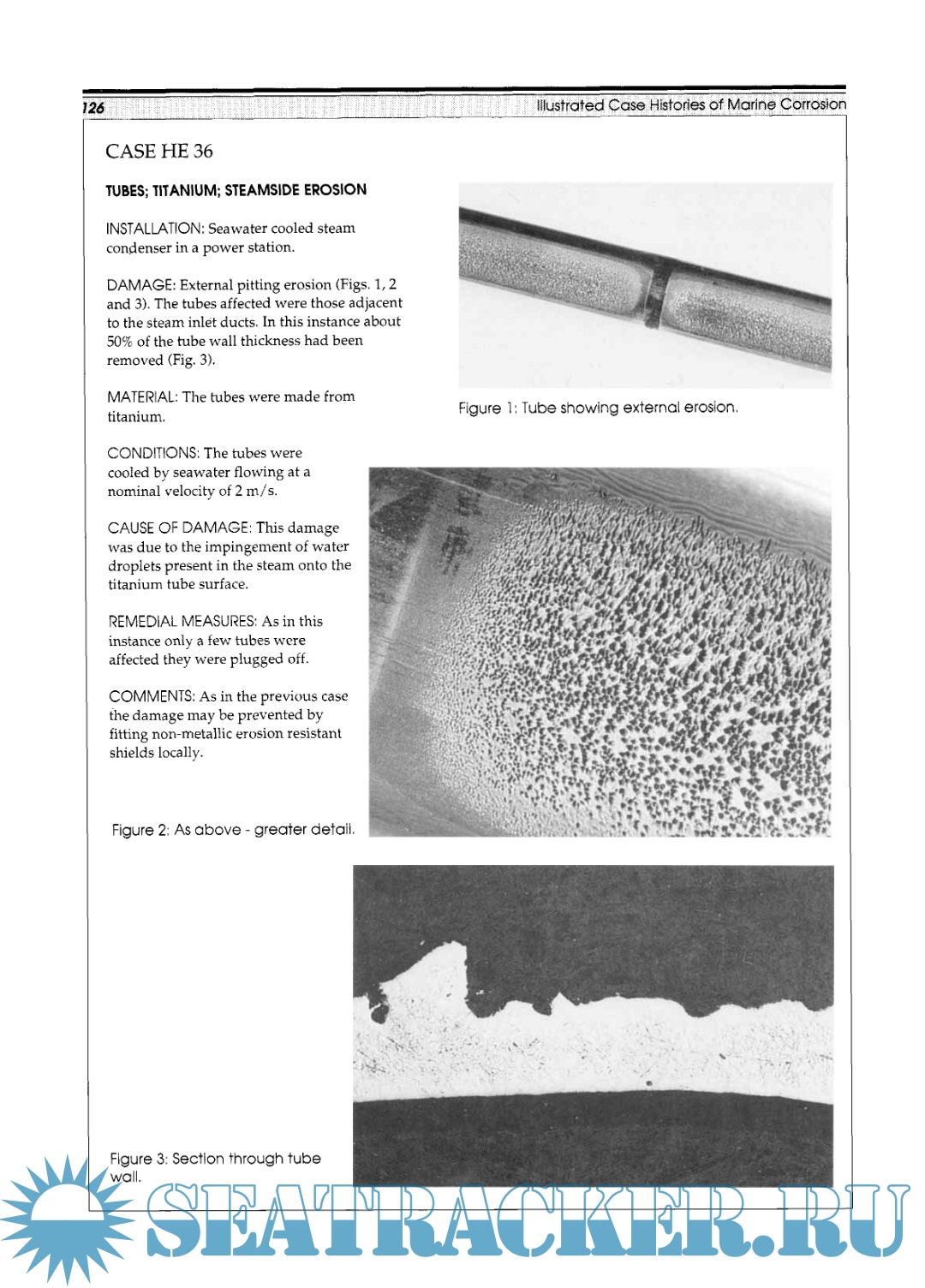 126

Illustrated Case Histories of Marine Corrosion

CASE HE 36

TUBES; TITANIUM; STEAMSIDE EROSION

INSTALLATION: Seawater cooled steam condenser in a power station.

DAMAGE: External pitting erosion (Figs. 1, 2 and 3). The tubes affected were those adjacent to the steam inlet ducts. In this instance about 50% of the tube wall thickness had been removed (Fig. 3).

MATERIAL: The tubes were made from titanium.

CONDITIONS: The tubes were cooled by seawater flowing at a nominal velocity of 2 m/s.

CAUSE OF DAMAGE: This damage was due to the impingement of water droplets present in the steam onto the titanium tube surface.

REMEDIAL MEASURES: As in this instance only a few tubes were affected they were plugged off.

COMMENTS: As in the previous case the damage may be prevented by fitting non-metallic erosion resistant shields locally.

Figure 1: Tube showing external erosion.

Figure 2: As above - greater detail.

Figure 3: Section through tube wall.

SEATRACKER.RU